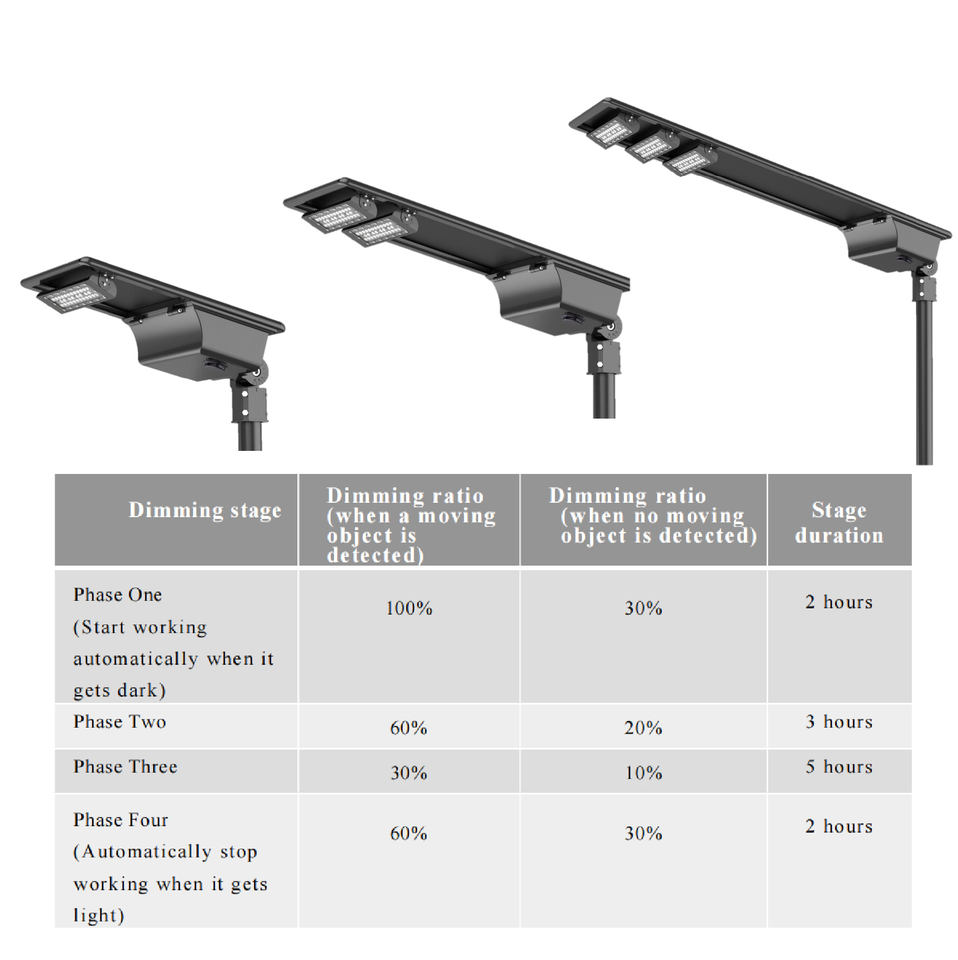 | Dimming stage | Dimming ratio (when a moving object is detected) | Dimming ratio (when no moving object is detected) | Stage duration |
|---|---|---|---|
| Phase One (Start working automatically when it gets dark) | 100% | 30% | 2 hours |
| Phase Two | 60% | 20% | 3 hours |
| Phase Three | 30% | 10% | 5 hours |
| Phase Four (Automatically stop working when it gets light) | 60% | 30% | 2 hours |